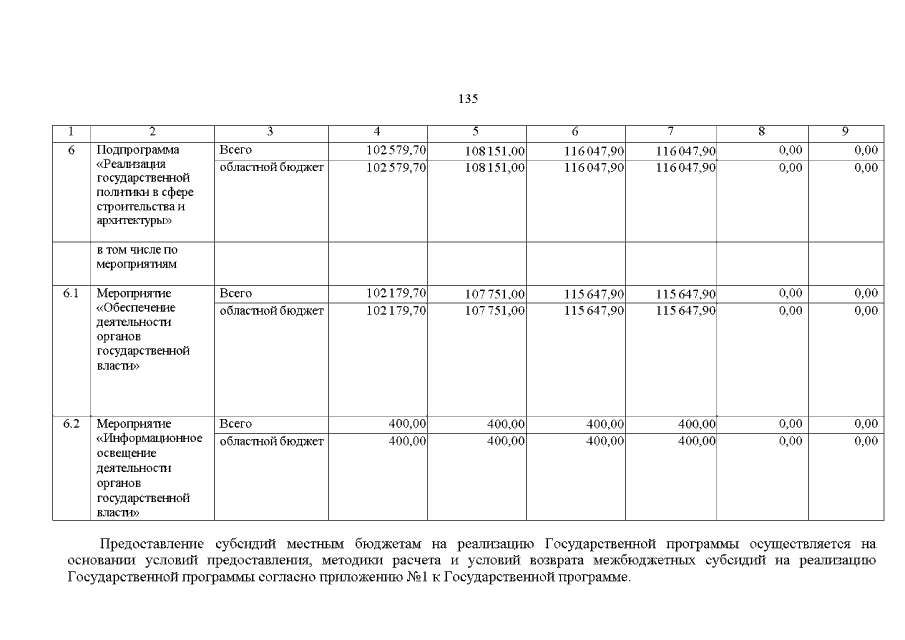 135

| 1 | 2 | 3 | 4 | 5 | 6 | 7 | 8 | 9 |
|---|---|---|---|---|---|---|---|---|
| 6 | Подпрограмма «Реализация государственной политики в сфере строительства и архитектуры» | Всего | 102 579,70 | 108 151,00 | 116 047,90 | 116 047,90 | 0,00 | 0,00 |
| | | областной бюджет | 102 579,70 | 108 151,00 | 116 047,90 | 116 047,90 | 0,00 | 0,00 |
| | в том числе по мероприятиям | | | | | | | |
| 6.1 | Мероприятие «Обеспечение деятельности органов государственной власти» | Всего | 102 179,70 | 107 751,00 | 115 647,90 | 115 647,90 | 0,00 | 0,00 |
| | | областной бюджет | 102 179,70 | 107 751,00 | 115 647,90 | 115 647,90 | 0,00 | 0,00 |
| 6.2 | Мероприятие «Информационное освещение деятельности органов государственной власти» | Всего | 400,00 | 400,00 | 400,00 | 400,00 | 0,00 | 0,00 |
| | | областной бюджет | 400,00 | 400,00 | 400,00 | 400,00 | 0,00 | 0,00 |

Предоставление субсидий местным бюджетам на реализацию Государственной программы осуществляется на основании условий предоставления, методики расчета и условий возврата межбюджетных субсидий на реализацию Государственной программы согласно приложению №1 к Государственной программе.